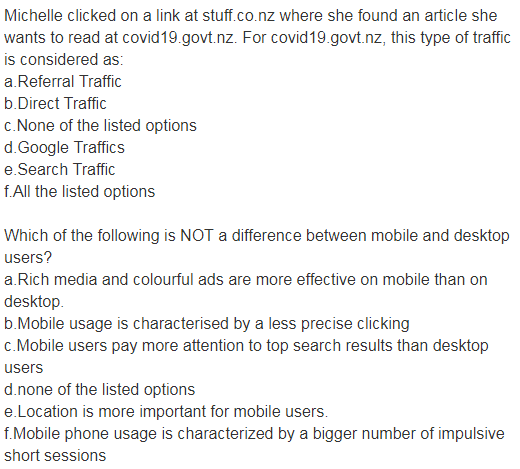 Michelle clicked on a link at stuff.co.nz where she found an article she wants to read at covid19.govt.nz. For covid19.govt.nz, this type of traffic is considered as:
a.Referral Traffic
b.Direct Traffic
c.None of the listed options
d.Google Traffics
e.Search Traffic
f.All the listed options

Which of the following is NOT a difference between mobile and desktop users?
a.Rich media and colourful ads are more effective on mobile than on desktop.
b.Mobile usage is characterised by a less precise clicking
c.Mobile users pay more attention to top search results than desktop users
d.none of the listed options
e.Location is more important for mobile users.
f.Mobile phone usage is characterized by a bigger number of impulsive short sessions